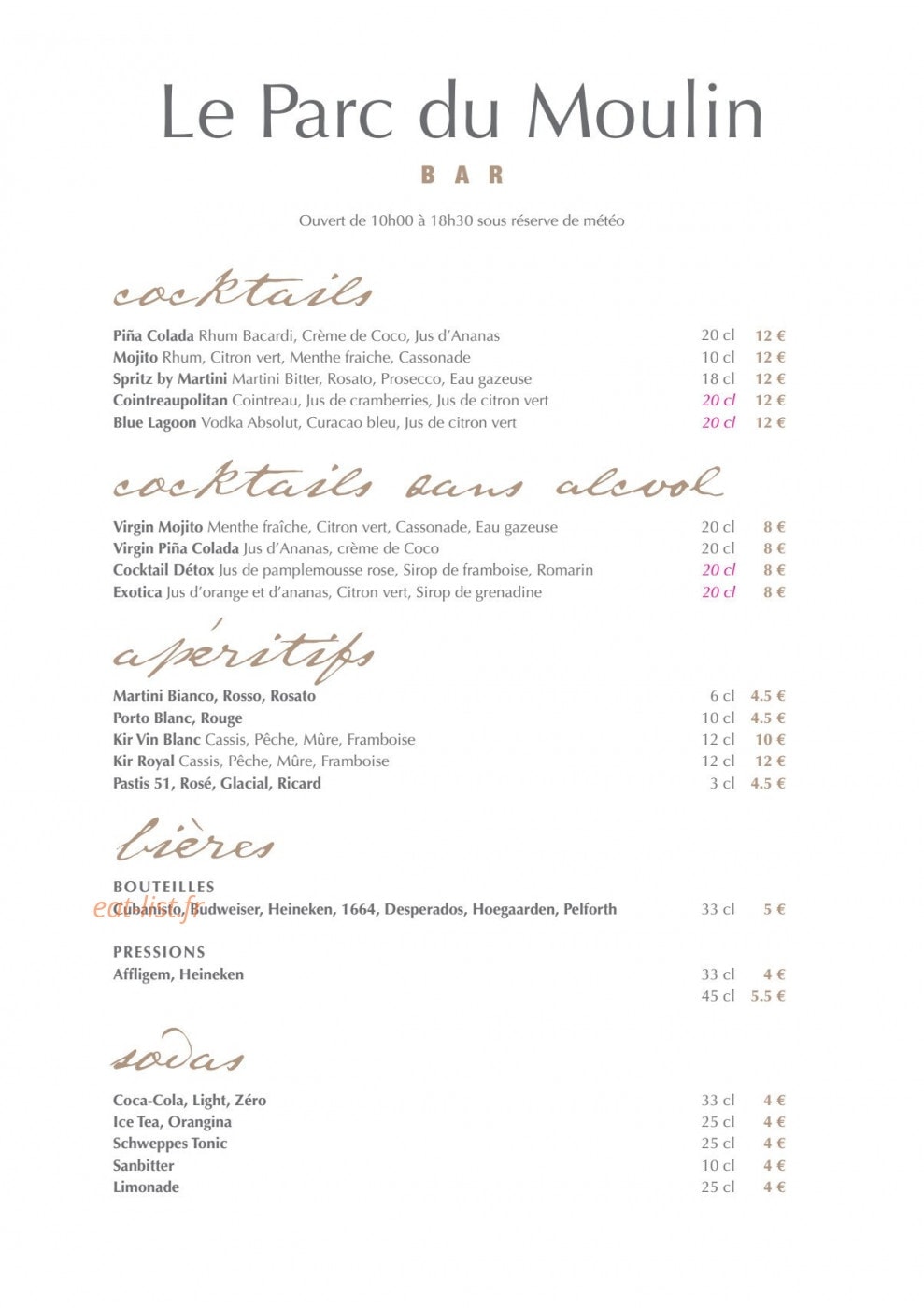 Le Parc du Moulin

BAR

Ouvert de 10h00 à 18h30 sous réserve de météo

cocktails

Piña Colada Rhum Bacardi, Crème de Coco, Jus d'Ananas 20 cl 12 €
Mojito Rhum, Citron vert, Menthe fraiche, Cassonade 10 cl 12 €
Spritz by Martini Martini Bitter, Rosato, Prosecco, Eau gazeuse 18 cl 12 €
Cointreaupolitan Cointreau, Jus de cramberries, Jus de citron vert 20 cl 12 €
Blue Lagoon Vodka Absolut, Curacao bleu, Jus de citron vert 20 cl 12 €

cocktails sans alcool

Virgin Mojito Menthe fraîche, Citron vert, Cassonade, Eau gazeuse 20 cl 8 €
Virgin Piña Colada Jus d'Ananas, crème de Coco 20 cl 8 €
Cocktail Détox Jus de pamplemousse rose, Sirop de framboise, Romarin 20 cl 8 €
Exotica Jus d'orange et d'ananas, Citron vert, Sirop de grenadine 20 cl 8 €

apéritifs

Martini Bianco, Rosso, Rosato 6 cl 4.5 €
Porto Blanc, Rouge 10 cl 4.5 €
Kir Vin Blanc Cassis, Pêche, Mûre, Framboise 12 cl 10 €
Kir Royal Cassis, Pêche, Mûre, Framboise 12 cl 12 €
Pastis 51, Rosé, Glacial, Ricard 3 cl 4.5 €

bières

BOUTEILLES
Cubanisto, Budweiser, Heineken, 1664, Desperados, Hoegaarden, Pelforth 33 cl 5 €

PRESSIONS
Affligem, Heineken 33 cl 4 €
45 cl 5.5 €

sodas

Coca-Cola, Light, Zéro 33 cl 4 €
Ice Tea, Orangina 25 cl 4 €
Schweppes Tonic 25 cl 4 €
Sanbitter 10 cl 4 €
Limonade 25 cl 4 €

eat-list.fr